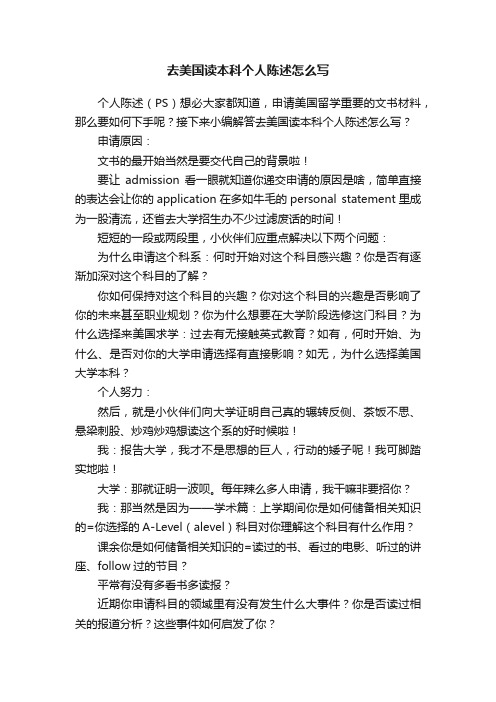 去美国读本科个人陈述怎么写

个人陈述（PS）想必大家都知道，申请美国留学重要的文书材料，那么要如何下手呢？接下来小编解答去美国读本科个人陈述怎么写？

申请原因：

文书的最开始当然是要交代自己的背景啦！

要让 admission 看一眼就知道你递交申请的原因是啥，简单直接的表达会让你的 application 在多如牛毛的 personal statement 里成为一股清流，还省去大学招生办不少过滤废话的时间！

短短的一段或两段里，小伙伴们应重点解决以下两个问题：

为什么申请这个科系：何时开始对这个科目感兴趣？你是否有逐渐加深对这个科目的了解？

你如何保持对这个科目的兴趣？你对这个科目的兴趣是否影响了你的未来甚至职业规划？你为什么想要在大学阶段选修这门科目？为什么选择来美国求学：过去有无接触英式教育？如有，何时开始、为什么、是否对你的大学申请选择有直接影响？如无，为什么选择美国大学本科？

个人努力：

然后，就是小伙伴们向大学证明自己真的辗转反侧、茶饭不思、悬梁刺股、炒鸡炒鸡想读这个系的好时候啦！

我：报告大学，我才不是思想的巨人，行动的矮子呢！我可脚踏实地啦！

大学：那就证明一波呗。每年辣么多人申请，我干嘛非要招你？

我：那当然是因为——学术篇：上学期间你是如何储备相关知识的=你选择的 A-Level（alevel）科目对你理解这个科目有什么作用？

课余你是如何储备相关知识的=读过的书、看过的电影、听过的讲座、follow 过的节目？

平常有没有多看书多读报？

近期你申请科目的领域里有没有发生什么大事件？你是否读过相关的报道分析？这些事件如何启发了你？